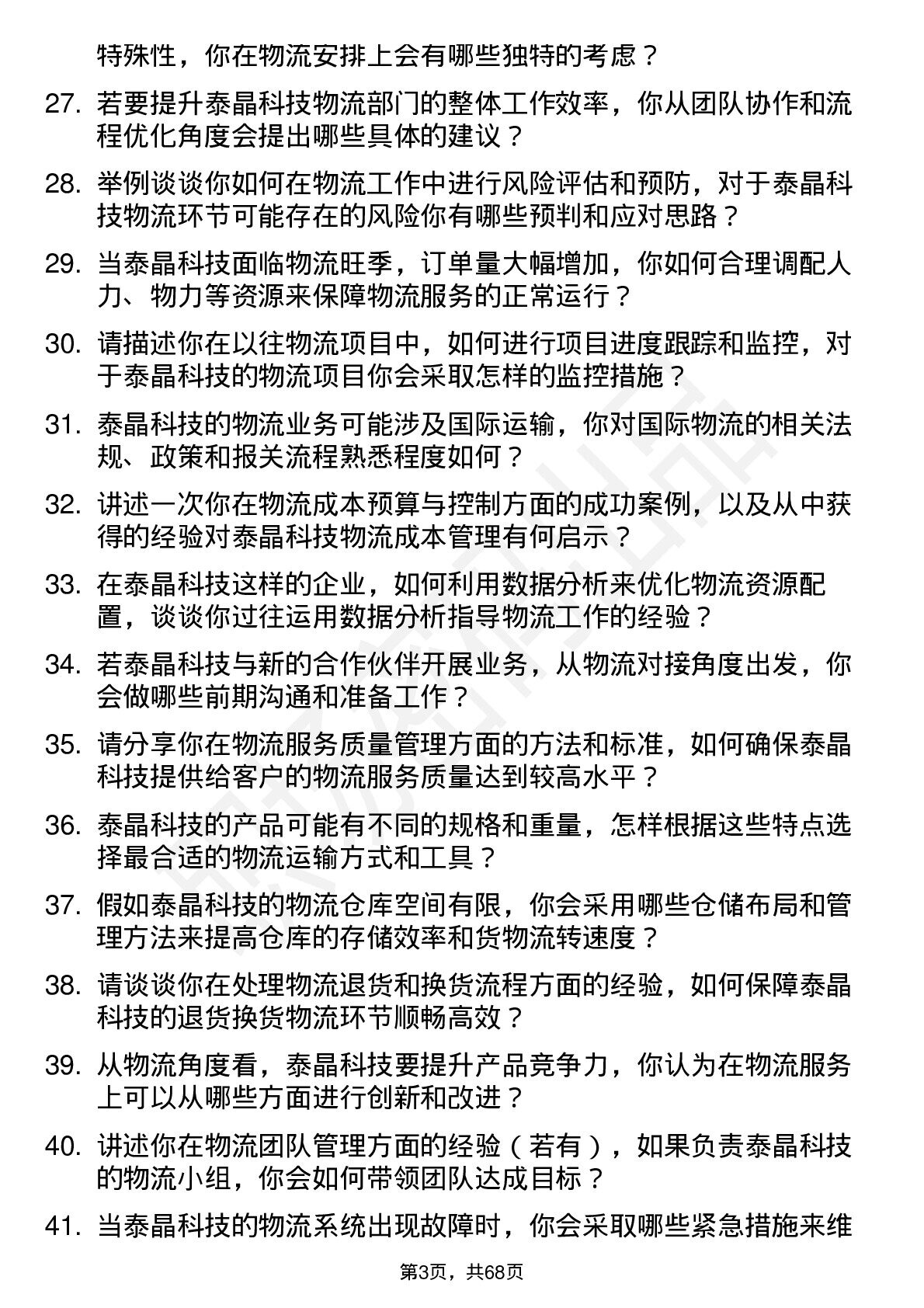 特殊性，你在物流安排上会有哪些独特的考虑？

27. 若要提升泰晶科技物流部门的整体工作效率，你从团队协作和流程优化角度会提出哪些具体的建议？

28. 举例谈谈你如何在物流工作中进行风险评估和预防，对于泰晶科技物流环节可能存在的风险你有哪些预判和应对思路？

29. 当泰晶科技面临物流旺季，订单量大幅增加，你如何合理调配人力、物力等资源来保障物流服务的正常运行？

30. 请描述你在以往物流项目中，如何进行项目进度跟踪和监控，对于泰晶科技的物流项目你会采取怎样的监控措施？

31. 泰晶科技的物流业务可能涉及国际运输，你对国际物流的相关法规、政策和报关流程熟悉程度如何？

32. 讲述一次你在物流成本预算与控制方面的成功案例，以及从中获得的经验对泰晶科技物流成本管理有何启示？

33. 在泰晶科技这样的企业，如何利用数据分析来优化物流资源配置，谈谈你过往运用数据分析指导物流工作的经验？

34. 若泰晶科技与新的合作伙伴开展业务，从物流对接角度出发，你会做哪些前期沟通和准备工作？

35. 请分享你在物流服务质量管理方面的方法和标准，如何确保泰晶科技提供给客户的物流服务质量达到较高水平？

36. 泰晶科技的产品可能有不同的规格和重量，怎样根据这些特点选择最合适的物流运输方式和工具？

37. 假如泰晶科技的物流仓库空间有限，你会采用哪些仓储布局和管理方法来提高仓库的存储效率和货物流转速度？

38. 请谈谈你在处理物流退货和换货流程方面的经验，如何保障泰晶科技的退货换货物流环节顺畅高效？

39. 从物流角度看，泰晶科技要提升产品竞争力，你认为在物流服务上可以从哪些方面进行创新和改进？

40. 讲述你在物流团队管理方面的经验（若有），如果负责泰晶科技的物流小组，你会如何带领团队达成目标？

41. 当泰晶科技的物流系统出现故障时，你会采取哪些紧急措施来维

第3页，共68页